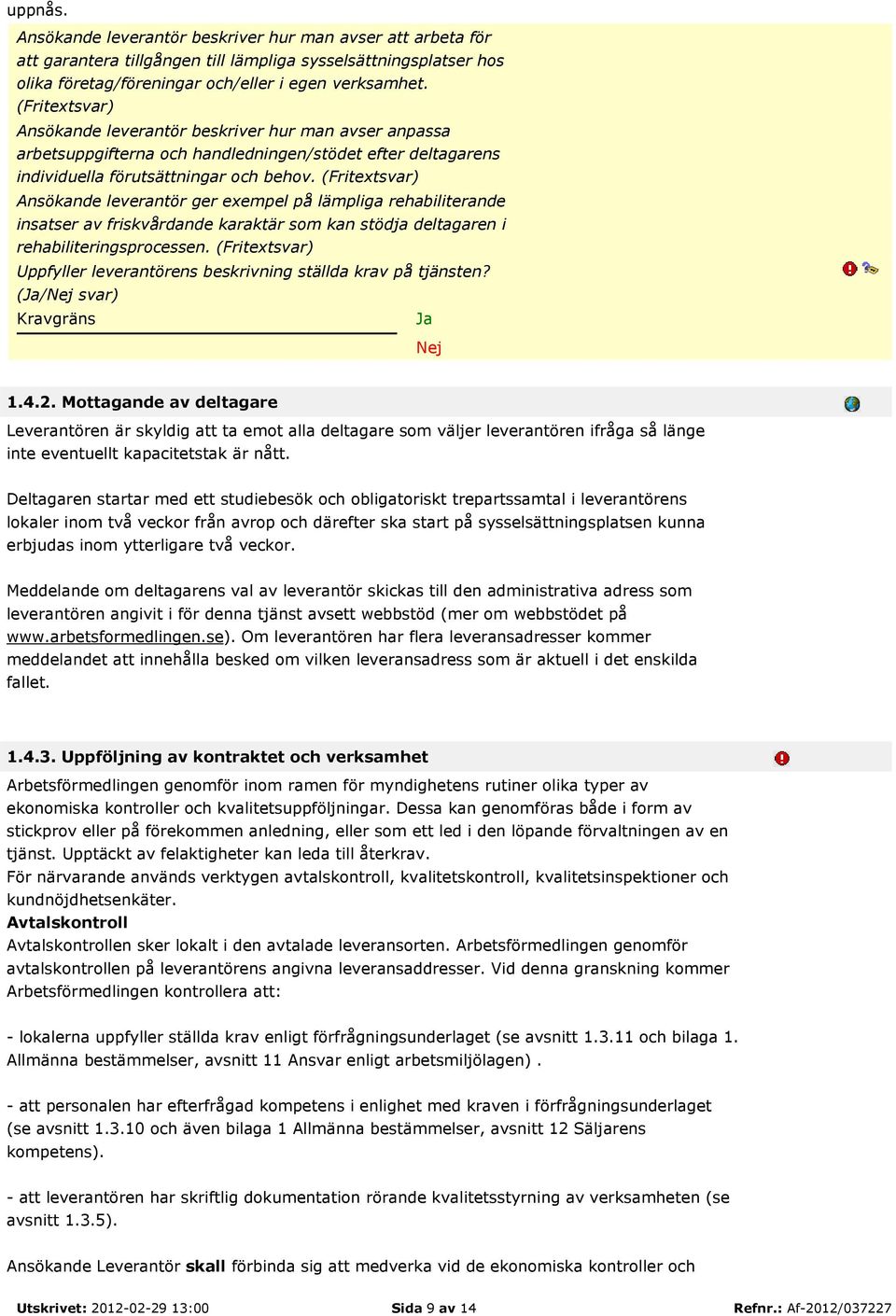 uppnås.

Ansökande leverantör beskriver hur man avser att arbeta för att garantera tillgången till lämpliga sysselsättningsplatser hos olika företag/föreningar och/eller i egen verksamhet. (Fritextsvar)
Ansökande leverantör beskriver hur man avser anpassa arbetsuppgifterna och handledningen/stödet efter deltagarens individuella förutsättningar och behov. (Fritextsvar)
Ansökande leverantör ger exempel på lämpliga rehabiliterande insatser av friskvårdande karaktär som kan stödja deltagaren i rehabiliteringsprocessen. (Fritextsvar)
Uppfyller leverantörens beskrivning ställda krav på tjänsten? (Ja/Nej svar)
Kravgräns

Ja

Nej

1.4.2. Mottagande av deltagare

Leverantören är skyldig att ta emot alla deltagare som väljer leverantören ifråga så länge inte eventuellt kapacitetstak är nått.

Deltagaren startar med ett studiebesök och obligatoriskt trepartssamtal i leverantörens lokaler inom två veckor från avrop och därefter ska start på sysselsättningsplatsen kunna erbjudas inom ytterligare två veckor.

Meddelande om deltagarens val av leverantör skickas till den administrativa adress som leverantören angivit i för denna tjänst avsett webbstöd (mer om webbstödet på www.arbetsformedlingen.se). Om leverantören har flera leveransadresser kommer meddelandet att innehålla besked om vilken leveransadress som är aktuell i det enskilda fallet.

1.4.3. Uppföljning av kontraktet och verksamhet

Arbetsförmedlingen genomför inom ramen för myndighetens rutiner olika typer av ekonomiska kontroller och kvalitetsuppföljningar. Dessa kan genomföras både i form av stickprov eller på förekommen anledning, eller som ett led i den löpande förvaltningen av en tjänst. Upptäckt av felaktigheter kan leda till återkrav.
För närvarande används verktygen avtalskontroll, kvalitetskontroll, kvalitetsinspektioner och kundnöjdhetsenkäter.
Avtalskontroll
Avtalskontrollen sker lokalt i den avtalade leveransorten. Arbetsförmedlingen genomför avtalskontrollen på leverantörens angivna leveransaddresser. Vid denna granskning kommer Arbetsförmedlingen kontrollera att:

- lokalerna uppfyller ställda krav enligt förfrågningsunderlaget (se avsnitt 1.3.11 och bilaga 1. Allmänna bestämmelser, avsnitt 11 Ansvar enligt arbetsmiljölagen) .

- att personalen har efterfrågad kompetens i enlighet med kraven i förfrågningsunderlaget (se avsnitt 1.3.10 och även bilaga 1 Allmänna bestämmelser, avsnitt 12 Säljarens kompetens).

- att leverantören har skriftlig dokumentation rörande kvalitetsstyrning av verksamheten (se avsnitt 1.3.5).

Ansökande Leverantör skall förbinda sig att medverka vid de ekonomiska kontroller och

Utskrivet: 2012-02-29 13:00 Sida 9 av 14 Refnr.: Af-2012/037227